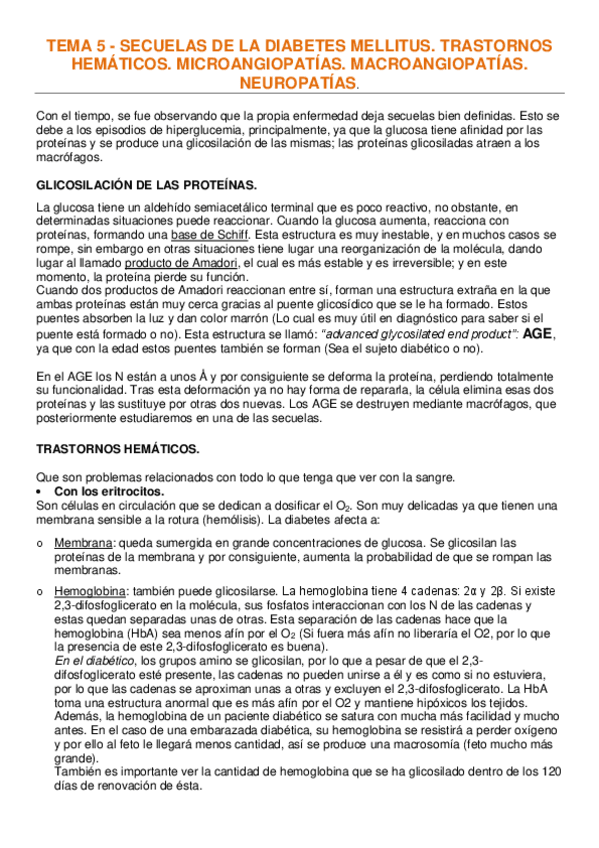 TEMA 5 - SECUELAS DE LA DIABETES MELLITUS. TRASTORNOS HEMÁTICOS. MICROANGIOPATÍAS. MACROANGIOPATÍAS. NEUROPATÍAS.

Con el tiempo, se fue observando que la propia enfermedad deja secuelas bien definidas. Esto se debe a los episodios de hiperglucemia, principalmente, ya que la glucosa tiene afinidad por las proteínas y se produce una glicosilación de las mismas; las proteínas glicosiladas atraen a los macrófagos.

GLICOSILACIÓN DE LAS PROTEÍNAS.

La glucosa tiene un aldehído semiacetálico terminal que es poco reactivo, no obstante, en determinadas situaciones puede reaccionar. Cuando la glucosa aumenta, reacciona con proteínas, formando una base de Schiff. Esta estructura es muy inestable, y en muchos casos se rompe, sin embargo en otras situaciones tiene lugar una reorganización de la molécula, dando lugar al llamado producto de Amadori, el cual es más estable y es irreversible; y en este momento, la proteína pierde su función.
Cuando dos productos de Amadori reaccionan entre sí, forman una estructura extraña en la que ambas proteínas están muy cerca gracias al puente glicosídico que se le ha formado. Estos puentes absorben la luz y dan color marrón (Lo cual es muy útil en diagnóstico para saber si el puente está formado o no). Esta estructura se llamó: "advanced glycosilated end product": AGE, ya que con la edad estos puentes también se forman (Sea el sujeto diabético o no).

En el AGE los N están a unos Å y por consiguiente se deforma la proteína, perdiendo totalmente su funcionalidad. Tras esta deformación ya no hay forma de repararla, la célula elimina esas dos proteínas y las sustituye por otras dos nuevas. Los AGE se destruyen mediante macrófagos, que posteriormente estudiaremos en una de las secuelas.

TRASTORNOS HEMÁTICOS.

Que son problemas relacionados con todo lo que tenga que ver con la sangre.
• Con los eritrocitos.
Son células en circulación que se dedican a dosificar el $O_2$. Son muy delicadas ya que tienen una membrana sensible a la rotura (hemólisis). La diabetes afecta a:

o Membrana: queda sumergida en grande concentraciones de glucosa. Se glicosilan las proteínas de la membrana y por consiguiente, aumenta la probabilidad de que se rompan las membranas.

o Hemoglobina: también puede glicosilarse. La hemoglobina tiene 4 cadenas: 2α y 2β. Si existe 2,3-difosfoglicerato en la molécula, sus fosfatos interaccionan con los N de las cadenas y estas quedan separadas unas de otras. Esta separación de las cadenas hace que la hemoglobina (HbA) sea menos afín por el $O_2$ (Si fuera más afín no liberaría el O2, por lo que la presencia de este 2,3-difosfoglicerato es buena).
En el diabético, los grupos amino se glicosilan, por lo que a pesar de que el 2,3-difosfoglicerato esté presente, las cadenas no pueden unirse a él y es como si no estuviera, por lo que las cadenas se aproximan unas a otras y excluyen el 2,3-difosfoglicerato. La HbA toma una estructura anormal que es más afín por el O2 y mantiene hipóxicos los tejidos.
Además, la hemoglobina de un paciente diabético se satura con mucha más facilidad y mucho antes. En el caso de una embarazada diabética, su hemoglobina se resistirá a perder oxígeno y por ello al feto le llegará menos cantidad, así se produce una macrosomía (feto mucho más grande).
También es importante ver la cantidad de hemoglobina que se ha glicosilado dentro de los 120 días de renovación de ésta.